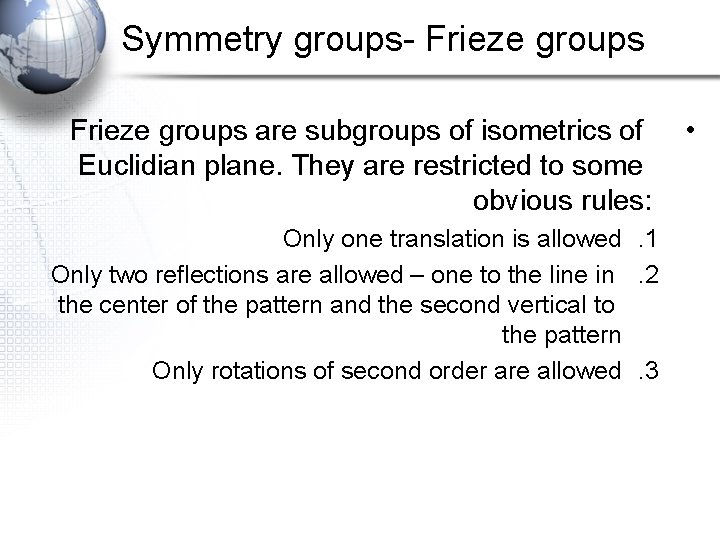 Symmetry groups- Frieze groups

• Frieze groups are subgroups of isometrics of Euclidian plane. They are restricted to some obvious rules:

1. Only one translation is allowed

2. Only two reflections are allowed – one to the line in the center of the pattern and the second vertical to the pattern

3. Only rotations of second order are allowed